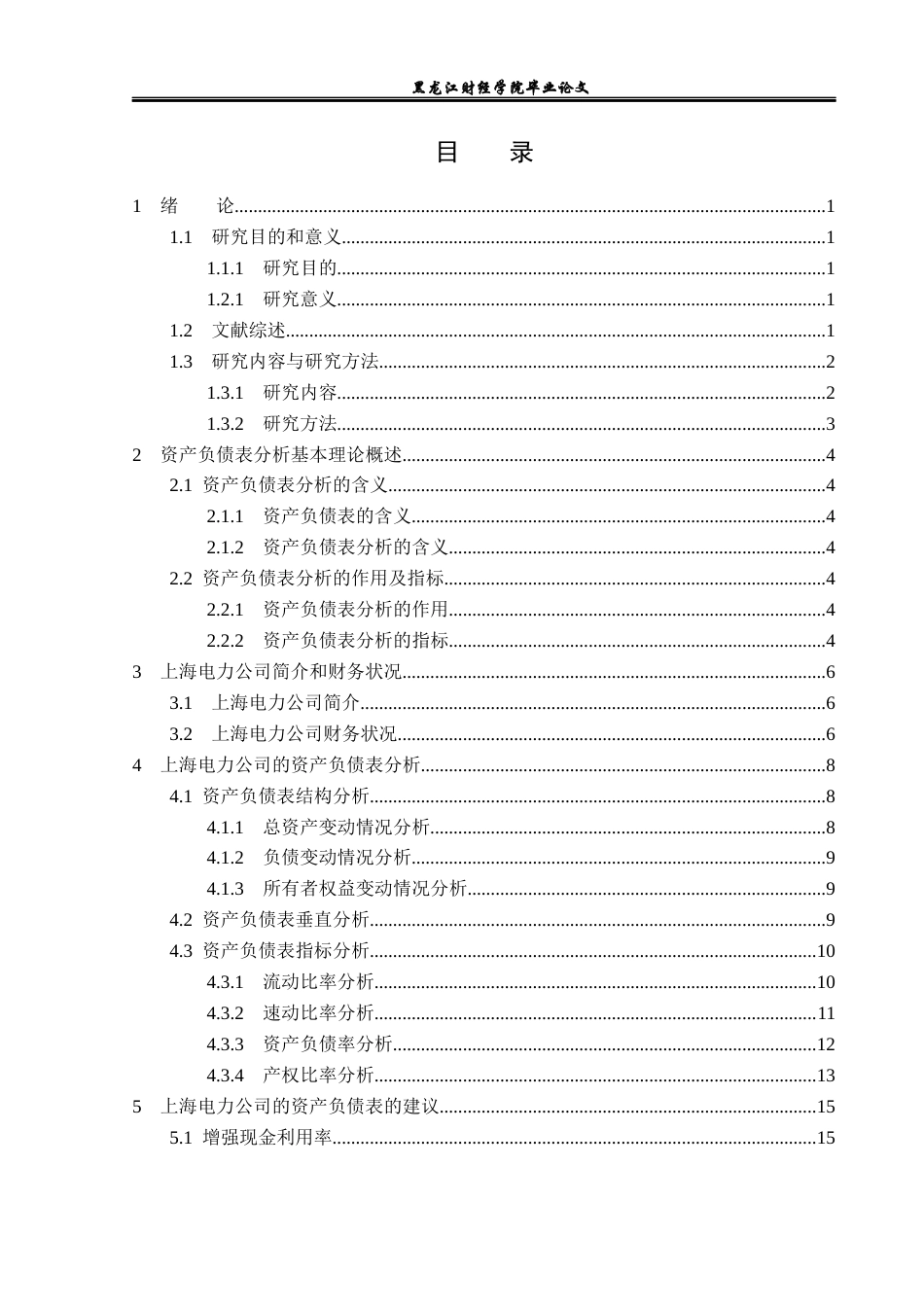 黑龙江财经学院毕业论文

目 录

1 绪 论 1
1.1 研究目的和意义 1
1.1.1 研究目的 1
1.2.1 研究意义 1
1.2 文献综述 1
1.3 研究内容与研究方法 2
1.3.1 研究内容 2
1.3.2 研究方法 3
2 资产负债表分析基本理论概述 4
2.1 资产负债表分析的含义 4
2.1.1 资产负债表的含义 4
2.1.2 资产负债表分析的含义 4
2.2 资产负债表分析的作用及指标 4
2.2.1 资产负债表分析的作用 4
2.2.2 资产负债表分析的指标 4
3 上海电力公司简介和财务状况 6
3.1 上海电力公司简介 6
3.2 上海电力公司财务状况 6
4 上海电力公司的资产负债表分析 8
4.1 资产负债表结构分析 8
4.1.1 总资产变动情况分析 8
4.1.2 负债变动情况分析 9
4.1.3 所有者权益变动情况分析 9
4.2 资产负债表垂直分析 9
4.3 资产负债表指标分析 10
4.3.1 流动比率分析 10
4.3.2 速动比率分析 11
4.3.3 资产负债率分析 12
4.3.4 产权比率分析 13
5 上海电力公司的资产负债表的建议 15
5.1 增强现金利用率 15